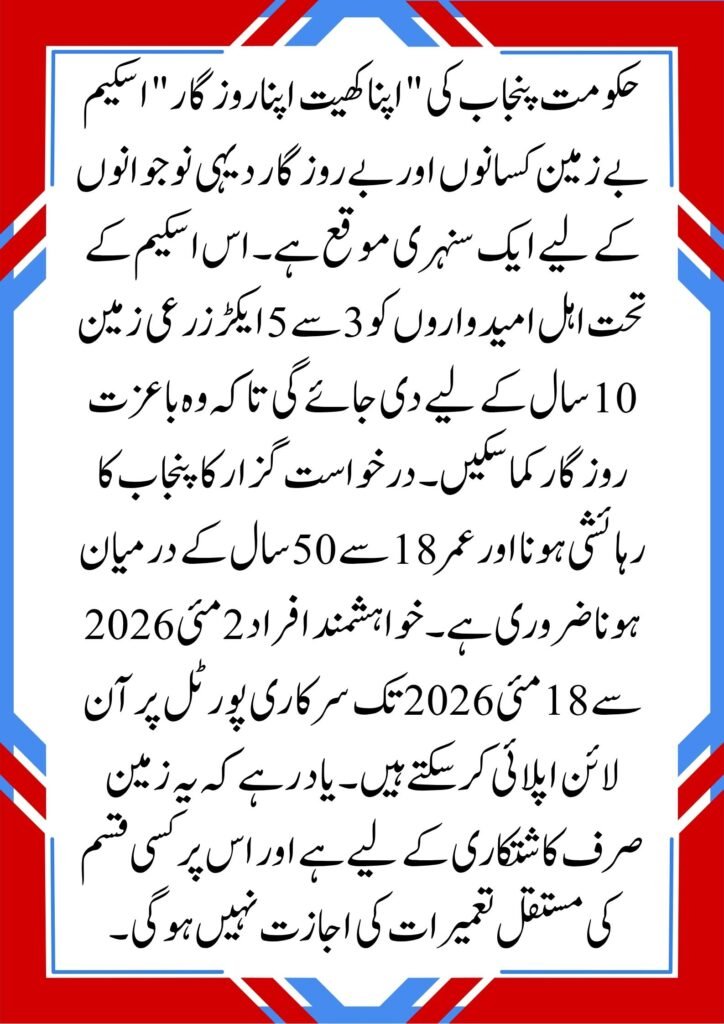 حکومت پنجاب کی "اپنا کھیت اپنا روزگار" اسکیم بے زمین کسانوں اور بے روزگار دیہی نوجوانوں کے لیے ایک سنہری موقع ہے۔ اس اسکیم کے تحت اہل امیدواروں کو 3 سے 5 ایکڑ زرعی زمین 10 سال کے لیے دی جائے گی تاکہ وہ باعزت روزگار کما سکیں۔ درخواست گزار کا پنجاب کا رہائشی ہونا اور عمر 18 سے 50 سال کے درمیان ہونا ضروری ہے۔ خواہشمند افراد 2 مئی 2026 سے 18 مئی 2026 تک سرکاری پورٹل پر آن لائن اپلائی کر سکتے ہیں۔ یاد رہے کہ یہ زمین صرف کاشتکاری کے لیے ہے اور اس پر کسی قسم کی مستقل تعمیرات کی اجازت نہیں ہوگی۔